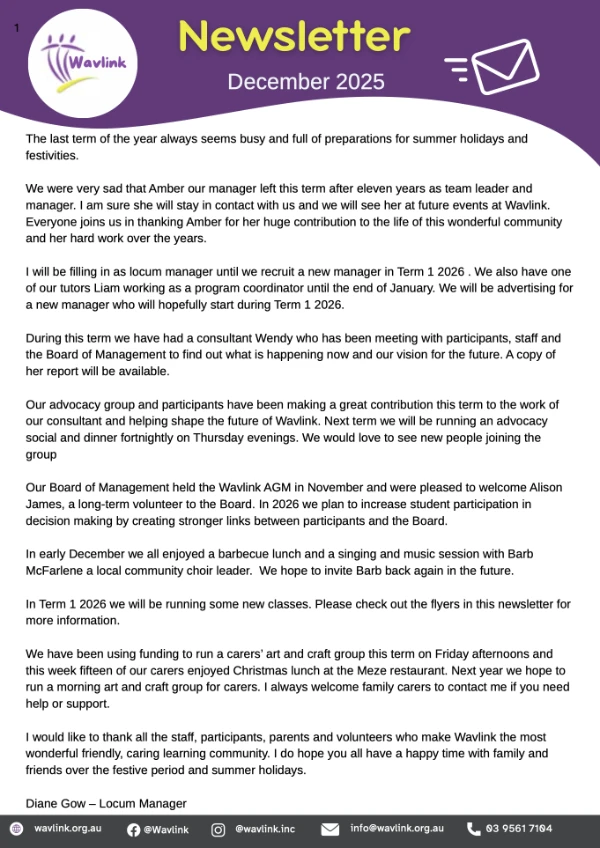 1

Wavlink

Newsletter

December 2025

The last term of the year always seems busy and full of preparations for summer holidays and festivities.

We were very sad that Amber our manager left this term after eleven years as team leader and manager. I am sure she will stay in contact with us and we will see her at future events at Wavlink. Everyone joins us in thanking Amber for her huge contribution to the life of this wonderful community and her hard work over the years.

I will be filling in as locum manager until we recruit a new manager in Term 1 2026 . We also have one of our tutors Liam working as a program coordinator until the end of January. We will be advertising for a new manager who will hopefully start during Term 1 2026.

During this term we have had a consultant Wendy who has been meeting with participants, staff and the Board of Management to find out what is happening now and our vision for the future. A copy of her report will be available.

Our advocacy group and participants have been making a great contribution this term to the work of our consultant and helping shape the future of Wavlink. Next term we will be running an advocacy social and dinner fortnightly on Thursday evenings. We would love to see new people joining the group

Our Board of Management held the Wavlink AGM in November and were pleased to welcome Alison James, a long-term volunteer to the Board. In 2026 we plan to increase student participation in decision making by creating stronger links between participants and the Board.

In early December we all enjoyed a barbecue lunch and a singing and music session with Barb McFarlene a local community choir leader. We hope to invite Barb back again in the future.

In Term 1 2026 we will be running some new classes. Please check out the flyers in this newsletter for more information.

We have been using funding to run a carers' art and craft group this term on Friday afternoons and this week fifteen of our carers enjoyed Christmas lunch at the Meze restaurant. Next year we hope to run a morning art and craft group for carers. I always welcome family carers to contact me if you need help or support.

I would like to thank all the staff, participants, parents and volunteers who make Wavlink the most wonderful friendly, caring learning community. I do hope you all have a happy time with family and friends over the festive period and summer holidays.

Diane Gow – Locum Manager

wavlink.org.au @Wavlink @wavlink.inc info@wavlink.org.au 03 9561 7104